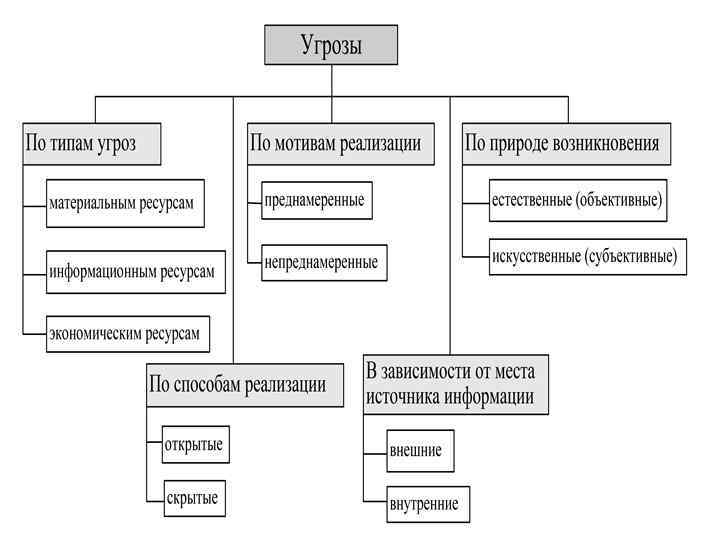 Угрозы

По типам угроз

материальным ресурсам

информационным ресурсам

экономическим ресурсам

По мотивам реализации

преднамеренные

непреднамеренные

По природе возникновения

естественные (объективные)

искусственные (субъективные)

По способам реализации

открытые

скрытые

В зависимости от места источника информации

внешние

внутренние